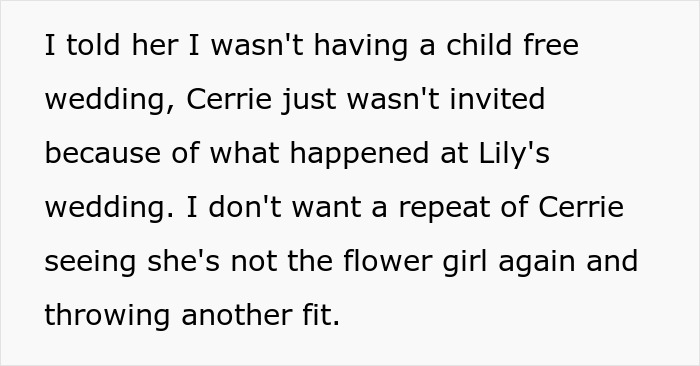 I told her I wasn't having a child free wedding, Cerrie just wasn't invited because of what happened at Lily's wedding. I don't want a repeat of Cerrie seeing she's not the flower girl again and throwing another fit.